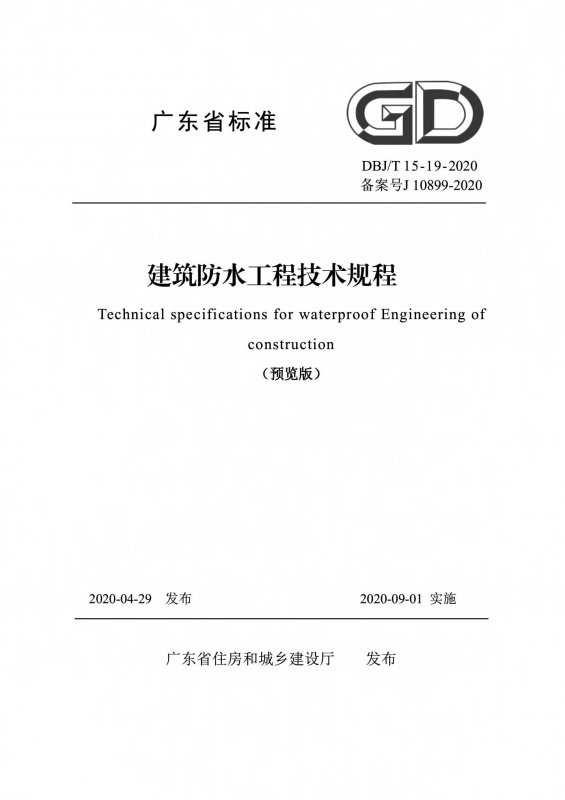 广东省标准

GD

DBJ/T 15-19-2020
备案号J 10899-2020

建筑防水工程技术规程

Technical specifications for waterproof Engineering of construction

（预览版）

2020-04-29 发布

2020-09-01 实施

广东省住房和城乡建设厅 发布